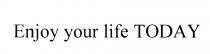 Enjoy your life TODAY